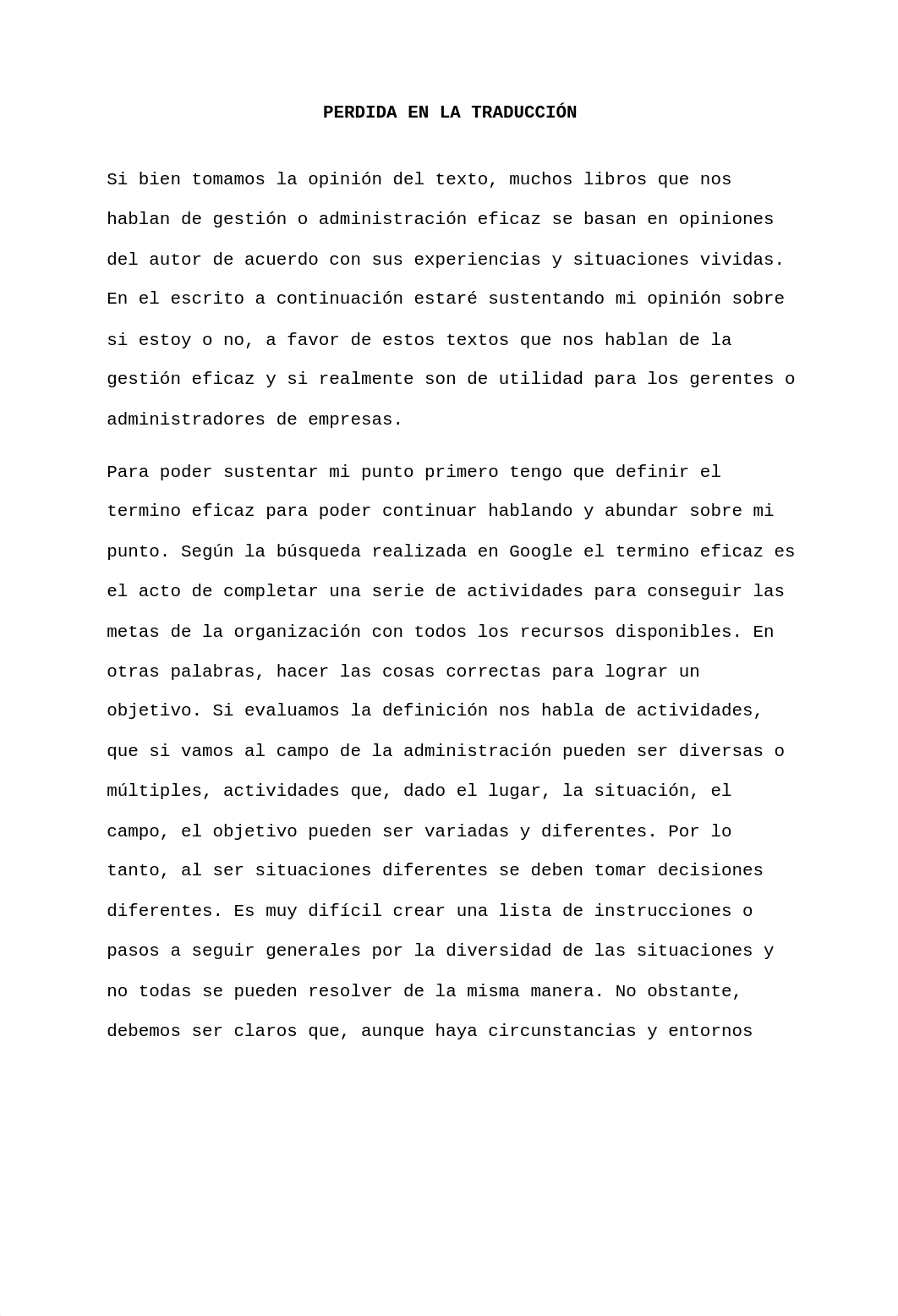 PERDIDA EN LA TRADUCCIÓN

Si bien tomamos la opinión del texto, muchos libros que nos hablan de gestión o administración eficaz se basan en opiniones del autor de acuerdo con sus experiencias y situaciones vividas. En el escrito a continuación estaré sustentando mi opinión sobre si estoy o no, a favor de estos textos que nos hablan de la gestión eficaz y si realmente son de utilidad para los gerentes o administradores de empresas.

Para poder sustentar mi punto primero tengo que definir el termino eficaz para poder continuar hablando y abundar sobre mi punto. Según la búsqueda realizada en Google el termino eficaz es el acto de completar una serie de actividades para conseguir las metas de la organización con todos los recursos disponibles. En otras palabras, hacer las cosas correctas para lograr un objetivo. Si evaluamos la definición nos habla de actividades, que si vamos al campo de la administración pueden ser diversas o múltiples, actividades que, dado el lugar, la situación, el campo, el objetivo pueden ser variadas y diferentes. Por lo tanto, al ser situaciones diferentes se deben tomar decisiones diferentes. Es muy difícil crear una lista de instrucciones o pasos a seguir generales por la diversidad de las situaciones y no todas se pueden resolver de la misma manera. No obstante, debemos ser claros que, aunque haya circunstancias y entornos